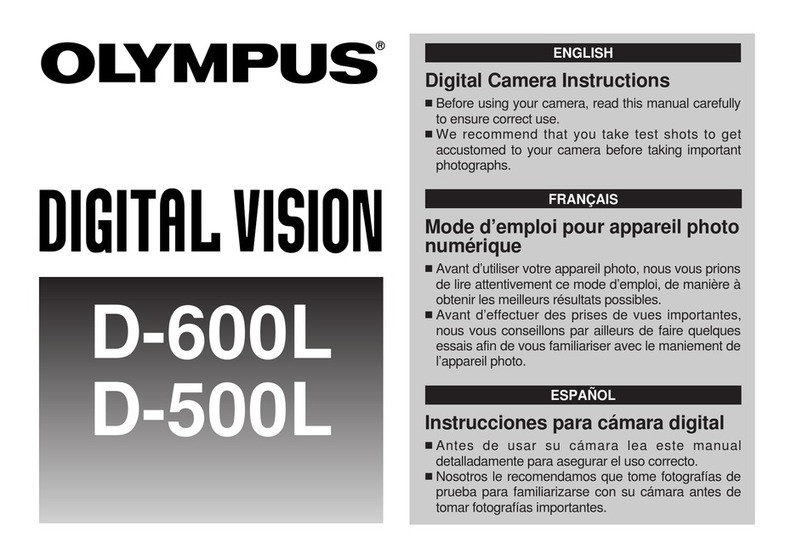 OLYMPUS®

DIGITAL VISION

D-600L
D-500L

ENGLISH

Digital Camera Instructions

■ Before using your camera, read this manual carefully to ensure correct use.
■ We recommend that you take test shots to get accustomed to your camera before taking important photographs.

FRANÇAIS

Mode d'emploi pour appareil photo numérique

■ Avant d'utiliser votre appareil photo, nous vous prions de lire attentivement ce mode d'emploi, de manière à obtenir les meilleurs résultats possibles.
■ Avant d'effectuer des prises de vues importantes, nous vous conseillons par ailleurs de faire quelques essais afin de vous familiariser avec le maniement de l'appareil photo.

ESPAÑOL

Instrucciones para cámara digital

■ Antes de usar su cámara lea este manual detalladamente para asegurar el uso correcto.
■ Nosotros le recomendamos que tome fotografías de prueba para familiarizarse con su cámara antes de tomar fotografías importantes.